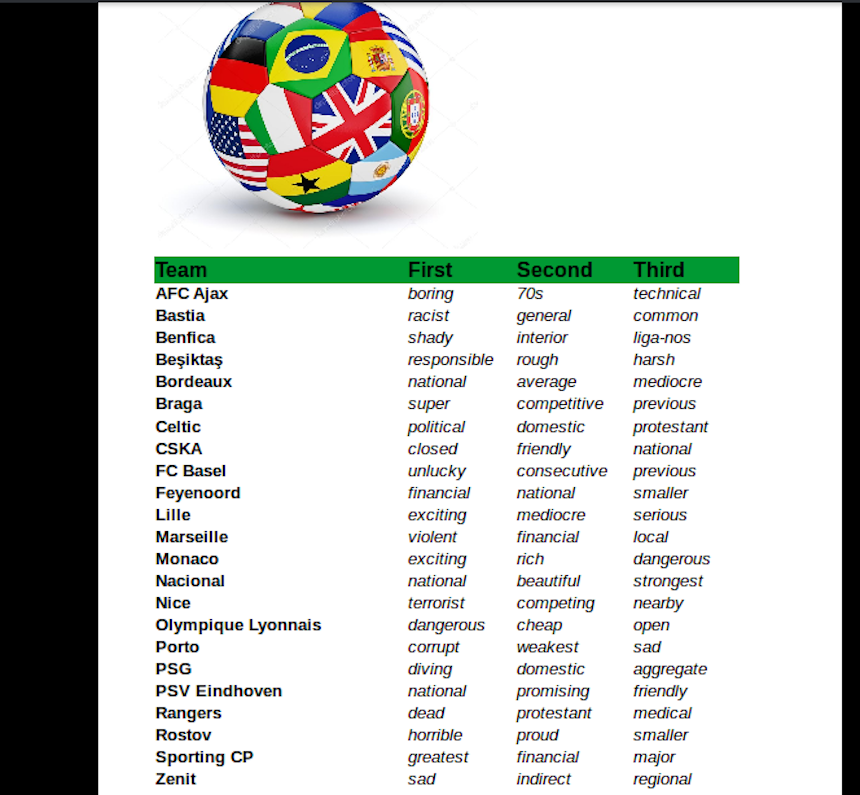 | Team | First | Second | Third |
|---|---|---|---|
| AFC Ajax | boring | 70s | technical |
| Bastia | racist | general | common |
| Benfica | shady | interior | liga-nos |
| Beşiktaş | responsible | rough | harsh |
| Bordeaux | national | average | mediocre |
| Braga | super | competitive | previous |
| Celtic | political | domestic | protestant |
| CSKA | closed | friendly | national |
| FC Basel | unlucky | consecutive | previous |
| Feyenoord | financial | national | smaller |
| Lille | exciting | mediocre | serious |
| Marseille | violent | financial | local |
| Monaco | exciting | rich | dangerous |
| Nacional | national | beautiful | strongest |
| Nice | terrorist | competing | nearby |
| Olympique Lyonnais | dangerous | cheap | open |
| Porto | corrupt | weakest | sad |
| PSG | diving | domestic | aggregate |
| PSV Eindhoven | national | promising | friendly |
| Rangers | dead | protestant | medical |
| Rostov | horrible | proud | smaller |
| Sporting CP | greatest | financial | major |
| Zenit | sad | indirect | regional |